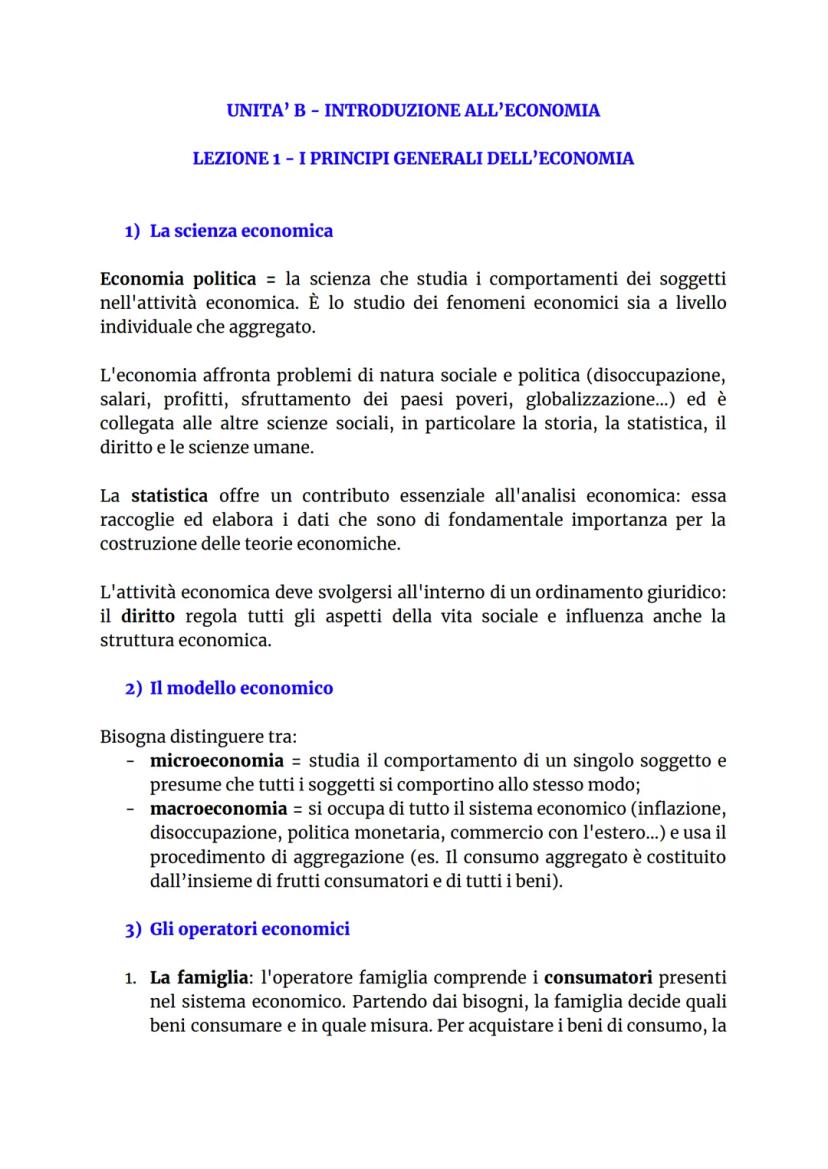 UNITA' B - INTRODUZIONE ALL'ECONOMIA

LEZIONE 1 - I PRINCIPI GENERALI DELL'ECONOMIA

1) La scienza economica

Economia politica = la scienza che studia i comportamenti dei soggetti nell'attività economica. È lo studio dei fenomeni economici sia a livello individuale che aggregato.

L'economia affronta problemi di natura sociale e politica (disoccupazione, salari, profitti, sfruttamento dei paesi poveri, globalizzazione...) ed è collegata alle altre scienze sociali, in particolare la storia, la statistica, il diritto e le scienze umane.

La statistica offre un contributo essenziale all'analisi economica: essa raccoglie ed elabora i dati che sono di fondamentale importanza per la costruzione delle teorie economiche.

L'attività economica deve svolgersi all'interno di un ordinamento giuridico: il diritto regola tutti gli aspetti della vita sociale e influenza anche la struttura economica.

2) Il modello economico

Bisogna distinguere tra:
- microeconomia = studia il comportamento di un singolo soggetto e presume che tutti i soggetti si comportino allo stesso modo;
- macroeconomia = si occupa di tutto il sistema economico (inflazione, disoccupazione, politica monetaria, commercio con l'estero...) e usa il procedimento di aggregazione (es. Il consumo aggregato è costituito dall'insieme di frutti consumatori e di tutti i beni).

3) Gli operatori economici

1. La famiglia: l'operatore famiglia comprende i consumatori presenti nel sistema economico. Partendo dai bisogni, la famiglia decide quali beni consumare e in quale misura. Per acquistare i beni di consumo, la